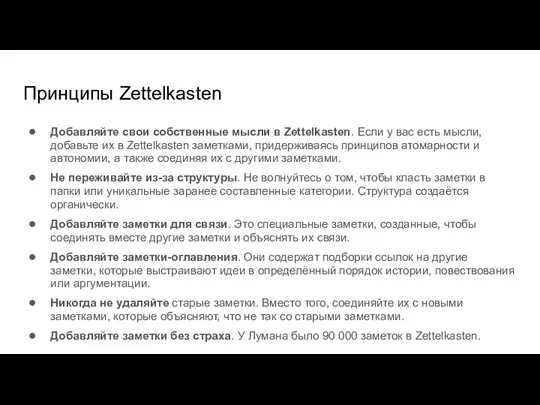 Принципы Zettelkasten

● Добавляйте свои собственные мысли в Zettelkasten. Если у вас есть мысли, добавьте их в Zettelkasten заметками, придерживаясь принципов атомарности и автономии, а также соединяя их с другими заметками.

● Не переживайте из-за структуры. Не волнуйтесь о том, чтобы класть заметки в папки или уникальные заранее составленные категории. Структура создаётся органически.

● Добавляйте заметки для связи. Это специальные заметки, созданные, чтобы соединять вместе другие заметки и объяснять их связи.

● Добавляйте заметки-оглавления. Они содержат подборки ссылок на другие заметки, которые выстраивают идеи в определённый порядок истории, повествования или аргументации.

● Никогда не удаляйте старые заметки. Вместо того, соединяйте их с новыми заметками, которые объясняют, что не так со старыми заметками.

● Добавляйте заметки без страха. У Лумана было 90 000 заметок в Zettelkasten.